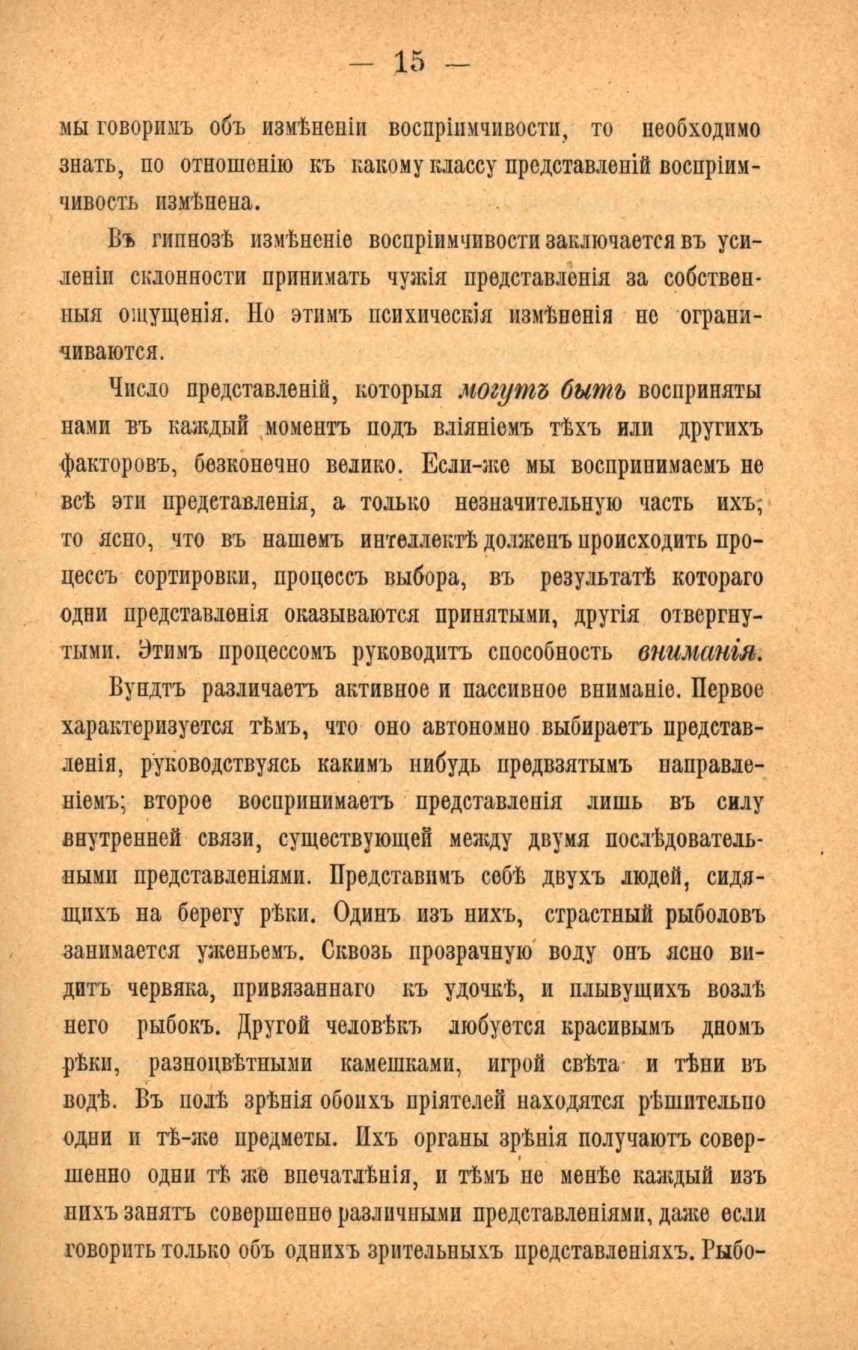 — 15 —

мы говоримъ объ измѣненіи воспріимчивости, то необходимо знать, по отношенію къ какому классу представленій воспріимчивость измѣнена.

Въ гипнозѣ измѣненіе воспріимчивости заключается въ усиленіи склонности принимать чужія представленія за собственныя ощущенія. Но этимъ психическія измѣненія не ограничиваются.

Число представленій, которыя могутъ быть восприняты нами въ каждый моментъ подъ вліяніемъ тѣхъ или другихъ факторовъ, безконечно велико. Если-же мы воспринимаемъ не всѣ эти представленія, а только незначительную часть ихъ, то ясно, что въ нашемъ интеллектѣ долженъ происходить процессъ сортировки, процессъ выбора, въ результатѣ котораго одни представленія оказываются принятыми, другія отвергнутыми. Этимъ процессомъ руководитъ способность вниманія.

Вундтъ различаетъ активное и пассивное вниманіе. Первое характеризуется тѣмъ, что оно автономно выбираетъ представленія, руководствуясь какимъ нибудь предвзятымъ направленіемъ; второе воспринимаетъ представленія лишь въ силу внутренней связи, существующей между двумя послѣдовательными представленіями. Представимъ себѣ двухъ людей, сидящихъ на берегу рѣки. Одинъ изъ нихъ, страстный рыболовъ занимается уженьемъ. Сквозь прозрачную воду онъ ясно видитъ червяка, привязаннаго къ удочкѣ, и плывущихъ возлѣ него рыбокъ. Другой человѣкъ любуется красивымъ дномъ рѣки, разноцвѣтными камешками, игрой свѣта и тѣни въ водѣ. Въ полѣ зрѣнія обоихъ пріятелей находятся рѣшительно одни и тѣ-же предметы. Ихъ органы зрѣнія получаютъ совершенно одни тѣ же впечатлѣнія, и тѣмъ не менѣе каждый изъ нихъ занятъ совершенно различными представленіями, даже если говорить только объ однихъ зрительныхъ представленіяхъ. Рыбо-